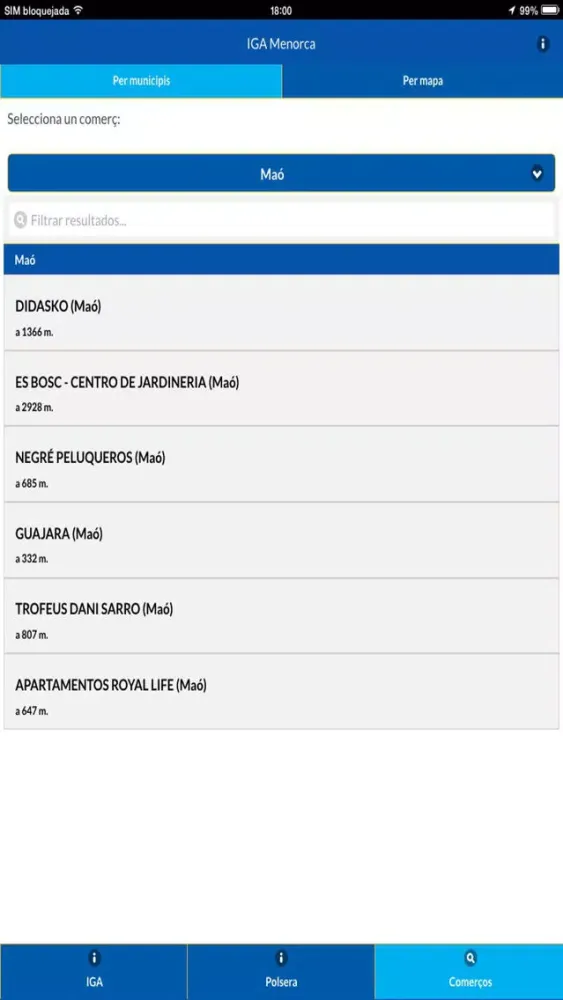 SIM bloquejada 18:00 99%

IGA Menorca

Per municipis

Per mapa

Selecciona un comerç:

Maó

Filtrar resultados...

Maó

DIDASKO (Maó)
a 1366 m.

ES BOSC - CENTRO DE JARDINERIA (Maó)
a 2928 m.

NEGRÉ PELUQUEROS (Maó)
a 685 m.

GUAJARA (Maó)
a 332 m.

TROFEUS DANI SARRO (Maó)
a 807 m.

APARTAMENTOS ROYAL LIFE (Maó)
a 647 m.

IGA

Polsera

Comerços